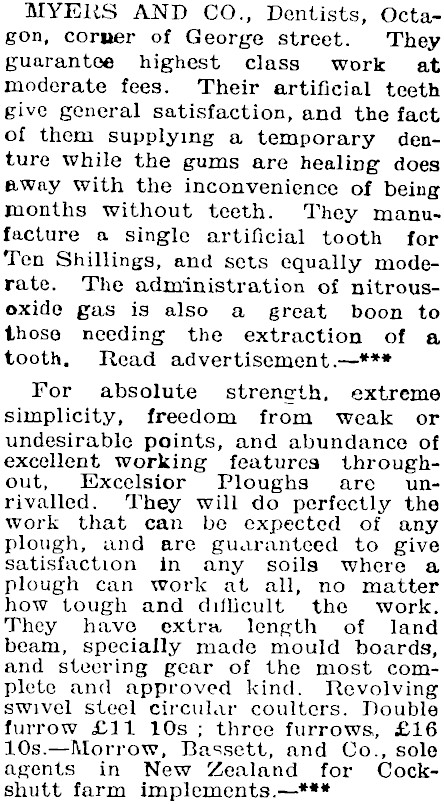 MYERS AND CO., Dentists, Octagon, corner of George street. They guarantee highest class work at moderate fees. Their artificial teeth give general satisfaction, and the fact of them supplying a temporary denture while the gums are healing does away with the inconvenience of being months without teeth. They manufacture a single artificial tooth for Ten Shillings, and sets equally moderate. The administration of nitrous-oxide gas is also a great boon to those needing the extraction of a tooth. Read advertisement.—***

For absolute strength, extreme simplicity, freedom from weak or undesirable points, and abundance of excellent working features throughout, Excelsior Ploughs are unrivalled. They will do perfectly the work that can be expected of any plough, and are guaranteed to give satisfaction in any soils where a plough can work at all, no matter how tough and difficult the work. They have extra length of land beam, specially made mould boards, and steering gear of the most complete and approved kind. Revolving swivel steel circular coulters. Double furrow £11 10s ; three furrows, £16 10s.—Morrow, Bassett, and Co., sole agents in New Zealand for Cockshutt farm implements.—***